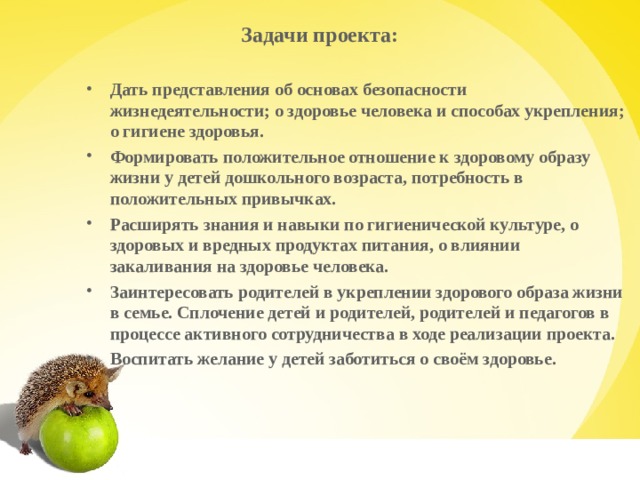 Задачи проекта:

• Дать представления об основах безопасности жизнедеятельности; о здоровье человека и способах укрепления; о гигиене здоровья.

• Формировать положительное отношение к здоровому образу жизни у детей дошкольного возраста, потребность в положительных привычках.

• Расширять знания и навыки по гигиенической культуре, о здоровых и вредных продуктах питания, о влиянии закаливания на здоровье человека.

• Заинтересовать родителей в укреплении здорового образа жизни в семье. Сплочение детей и родителей, родителей и педагогов в процессе активного сотрудничества в ходе реализации проекта.

Воспитать желание у детей заботиться о своём здоровье.